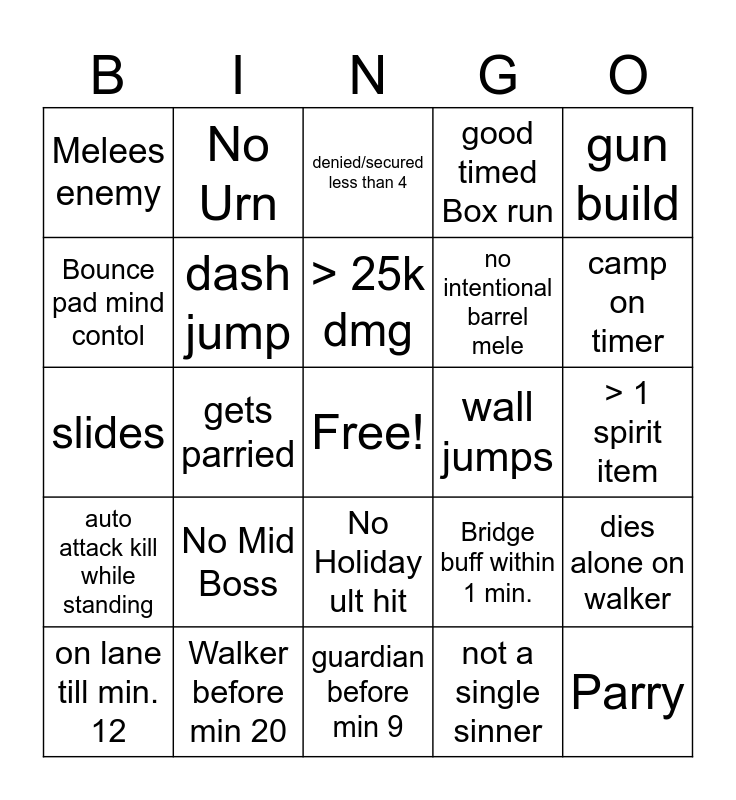 | B | I | N | G | O |
|---|---|---|---|---|
| Melees enemy | No Urn | denied/secured less than 4 | good timed Box run | gun build |
| Bounce pad mind contol | dash jump | > 25k dmg | no intentional barrel mele | camp on timer |
| slides | gets parried | Free! | wall jumps | > 1 spirit item |
| auto attack kill while standing | No Mid Boss | No Holiday ult hit | Bridge buff within 1 min. | dies alone on walker |
| on lane till min. 12 | Walker before min 20 | guardian before min 9 | not a single sinner | Parry |